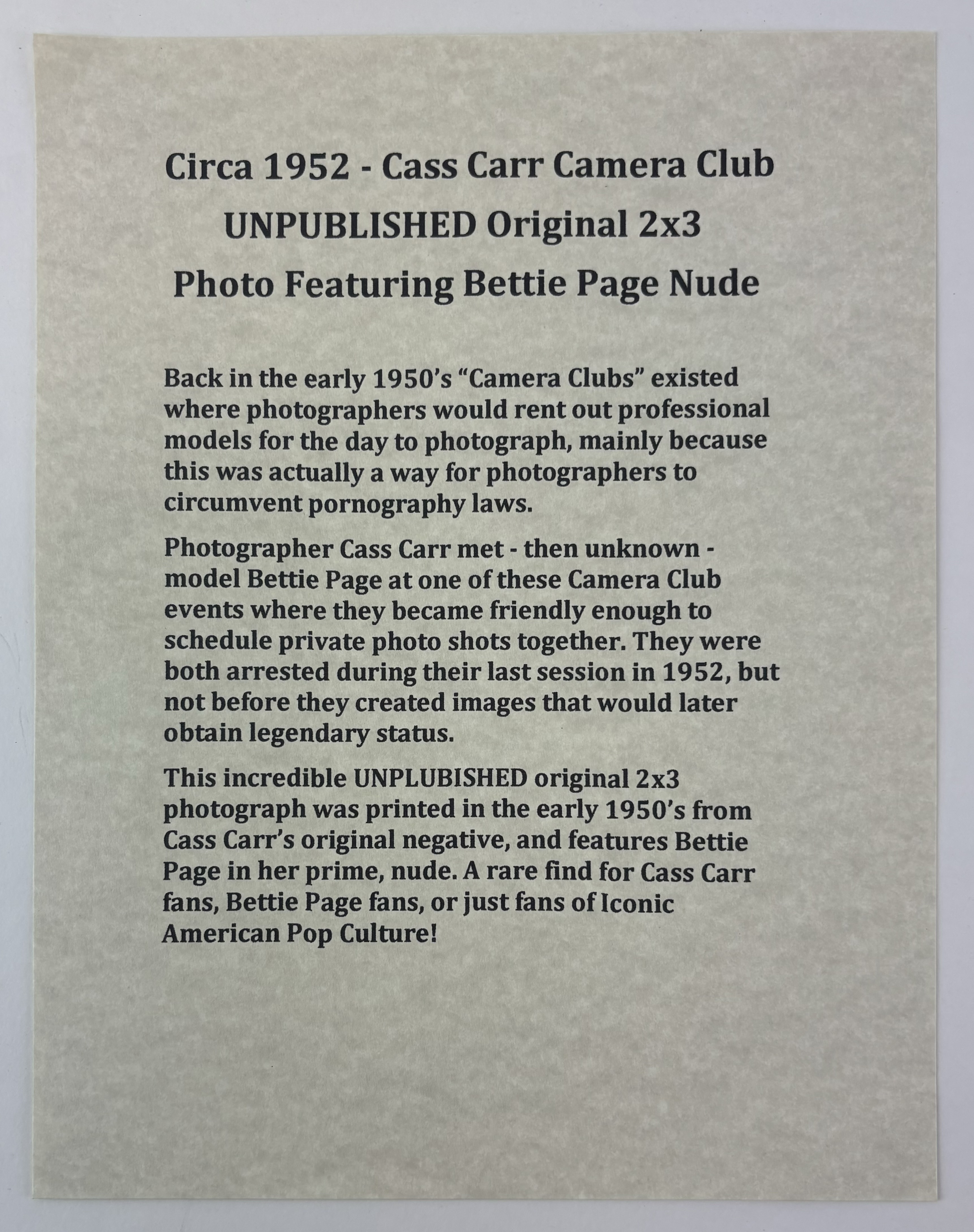 Circa 1952 - Cass Carr Camera Club
UNPUBLISHED Original 2x3
Photo Featuring Bettie Page Nude

Back in the early 1950's "Camera Clubs" existed where photographers would rent out professional models for the day to photograph, mainly because this was actually a way for photographers to circumvent pornography laws.

Photographer Cass Carr met - then unknown - model Bettie Page at one of these Camera Club events where they became friendly enough to schedule private photo shots together. They were both arrested during their last session in 1952, but not before they created images that would later obtain legendary status.

This incredible UNPLUBISHED original 2x3 photograph was printed in the early 1950's from Cass Carr's original negative, and features Bettie Page in her prime, nude. A rare find for Cass Carr fans, Bettie Page fans, or just fans of Iconic American Pop Culture!